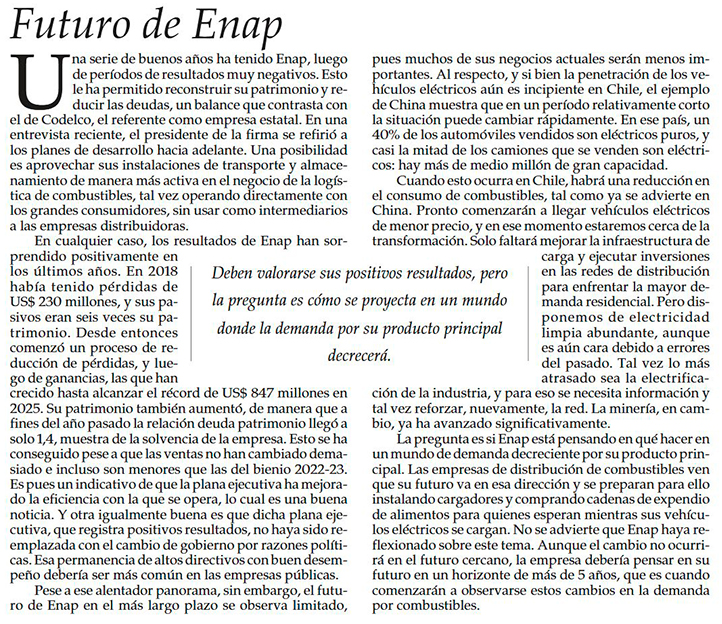 Futuro de Enap

Una serie de buenos años ha tenido Enap, luego de períodos de resultados muy negativos. Esto le ha permitido reconstruir su patrimonio y reducir las deudas, un balance que contrasta con el de Codelco, el referente como empresa estatal. En una entrevista reciente, el presidente de la firma se refirió a los planes de desarrollo hacia adelante. Una posibilidad es aprovechar sus instalaciones de transporte y almacenamiento de manera más activa en el negocio de la logística de combustibles, tal vez operando directamente con los grandes consumidores, sin usar como intermediarios a las empresas distribuidoras.

En cualquier caso, los resultados de Enap han sorprendido positivamente en los últimos años. En 2018 había tenido pérdidas de US$ 230 millones, y sus pasivos eran seis veces su patrimonio. Desde entonces comenzó un proceso de reducción de pérdidas, y luego de ganancias, las que han crecido hasta alcanzar el récord de US$ 847 millones en 2025. Su patrimonio también aumentó, de manera que a fines del año pasado la relación deuda patrimonio llegó a solo 1,4, muestra de la solvencia de la empresa. Esto se ha conseguido pese a que las ventas no han cambiado demasiado e incluso son menores que las del bienio 2022-23. Es pues un indicativo de que la plana ejecutiva ha mejorado la eficiencia con la que se opera, lo cual es una buena noticia. Y otra igualmente buena es que dicha plana ejecutiva, que registra positivos resultados, no haya sido reemplazada con el cambio de gobierno por razones políticas. Esa permanencia de altos directivos con buen desempeño debería ser más común en las empresas públicas.

Pese a ese alentador panorama, sin embargo, el futuro de Enap en el más largo plazo se observa limitado, pues muchos de sus negocios actuales serán menos importantes. Al respecto, y si bien la penetración de los vehículos eléctricos aún es incipiente en Chile, el ejemplo de China muestra que en un período relativamente corto la situación puede cambiar rápidamente. En ese país, un 40% de los automóviles vendidos son eléctricos puros, y casi la mitad de los camiones que se venden son eléctricos: hay más de medio millón de gran capacidad.

Cuando esto ocurra en Chile, habrá una reducción en el consumo de combustibles, tal como ya se advierte en China. Pronto comenzarán a llegar vehículos eléctricos de menor precio, y en ese momento estaremos cerca de la transformación. Solo faltará mejorar la infraestructura de carga y ejecutar inversiones en las redes de distribución para enfrentar la mayor demanda residencial. Pero disponemos de electricidad limpia abundante, aunque es aún cara debido a errores del pasado. Tal vez lo más atrasado sea la electrificación de la industria, y para eso se necesita información y tal vez reforzar, nuevamente, la red. La minería, en cambio, ya ha avanzado significativamente.

La pregunta es si Enap está pensando en qué hacer en un mundo de demanda decreciente por su producto principal. Las empresas de distribución de combustibles ven que su futuro va en esa dirección y se preparan para ello instalando cargadores y comprando cadenas de expendio de alimentos para quienes esperan mientras sus vehículos eléctricos se cargan. No se advierte que Enap haya reflexionado sobre este tema. Aunque el cambio no ocurrirá en el futuro cercano, la empresa debería pensar en su futuro en un horizonte de más de 5 años, que es cuando comenzarán a observarse estos cambios en la demanda por combustibles.

Deben valorarse sus positivos resultados, pero la pregunta es cómo se proyecta en un mundo donde la demanda por su producto principal decrecerá.